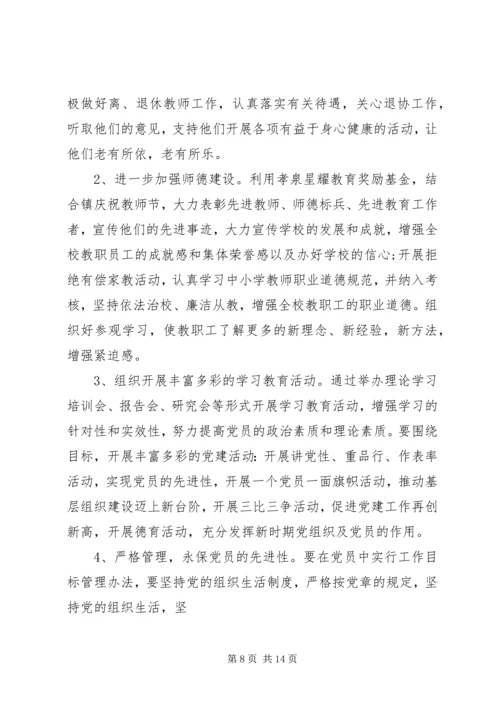 极做好离、退休教师工作，认真落实有关待遇，关心退协工作，听取他们的意见，支持他们开展各项有益于身心健康的活动，让他们老有所依，老有所乐。

2、进一步加强师德建设。利用孝泉星耀教育奖励基金，结合镇庆祝教师节，大力表彰先进教师、师德标兵、先进教育工作者，宣传他们的先进事迹，大力宣传学校的发展和成就，增强全校教职员工的成就感和集体荣誉感以及办好学校的信心;开展拒绝有偿家教活动，认真学习中小学教师职业道德规范，并纳入考核，坚持依法治校、廉洁从教，增强全校教职工的职业道德。组织好参观学习，使教职工了解更多的新理念、新经验，新方法，增强紧迫感。

3、组织开展丰富多彩的学习教育活动。通过举办理论学习培训会、报告会、研究会等形式开展学习教育活动，增强学习的针对性和实效性，努力提高党员的政治素质和理论素质。要围绕目标，开展丰富多彩的党建活动:开展讲党性、重品行、作表率活动，实现党员的先进性，开展一个党员一面旗帜活动，推动基层组织建设迈上新台阶，开展三比三争活动，促进党建工作再创新高，开展德育活动，充分发挥新时期党组织及党员的作用。

4、严格管理，永保党员的先进性。要在党员中实行工作目标管理办法，要坚持党的组织生活制度，严格按党章的规定，坚持党的组织生活，坚

第 8 页 共 14 页